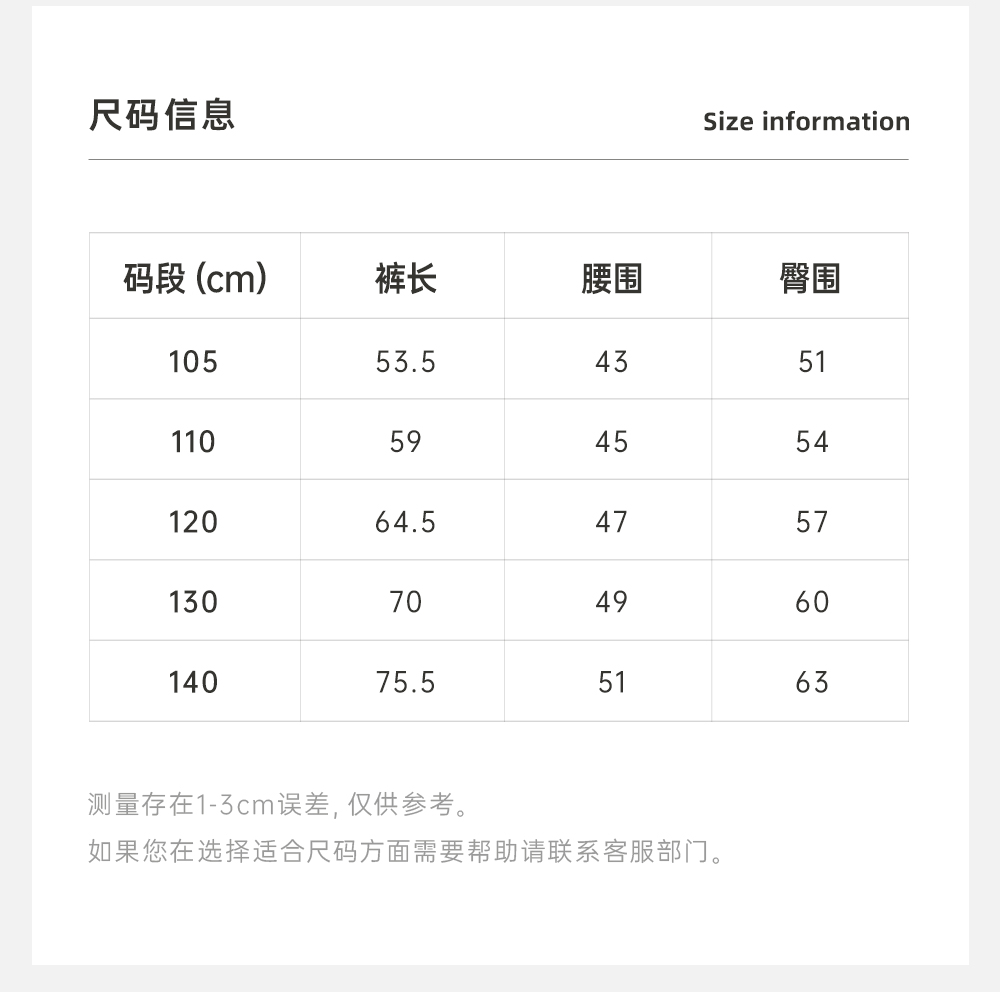 尺码信息

Size information

| 码段 (cm) | 裤长 | 腰围 | 臀围 |
|---|---|---|---|
| 105 | 53.5 | 43 | 51 |
| 110 | 59 | 45 | 54 |
| 120 | 64.5 | 47 | 57 |
| 130 | 70 | 49 | 60 |
| 140 | 75.5 | 51 | 63 |

测量存在1-3cm误差, 仅供参考。

如果您在选择适合尺码方面需要帮助请联系客服部门。